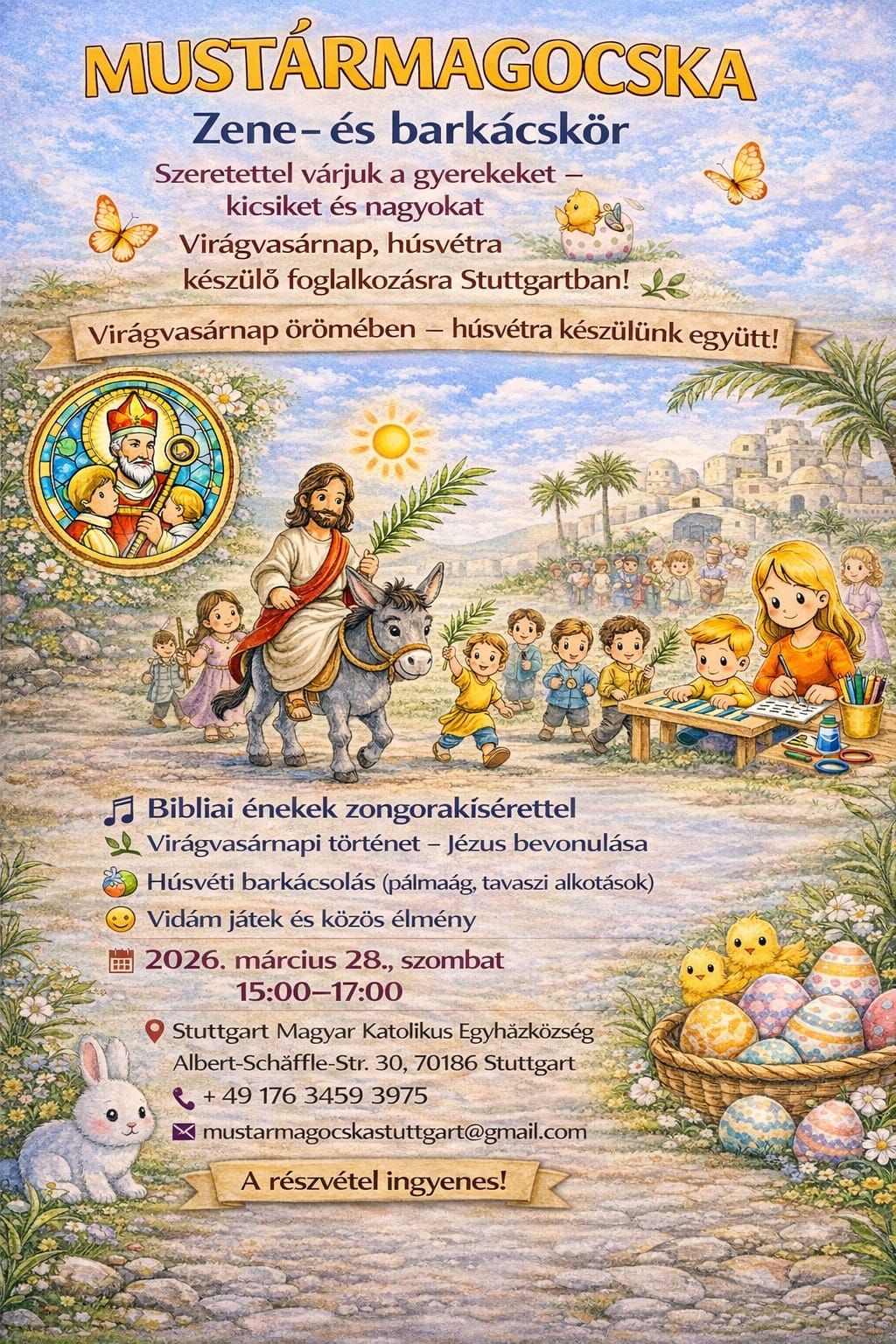 MUSTÁRMAGOCSKA

Zene- és barkácskör

Szeretettel várjuk a gyerekeket – kicsiket és nagyokat

Virágvasárnap, húsvétra készülő foglalkozásra Stuttgartban!

Virágvasárnap örömében – húsvétra készülünk együtt!

Bibliai énekek zongorakísérettel

Virágvasárnapi történet – Jézus bevonulása

Húsvéti barkácsolás (pálmaág, tavaszi alkotások)

Vidám játek és közös élmény

2026. március 28., szombat
15:00–17:00

Stuttgart Magyar Katolikus Egyházközség
Albert-Schäffle-Str. 30, 70186 Stuttgart

+ 49 176 3459 3975

mustarmagocskastuttgart@gmail.com

A részvétel ingyenes!